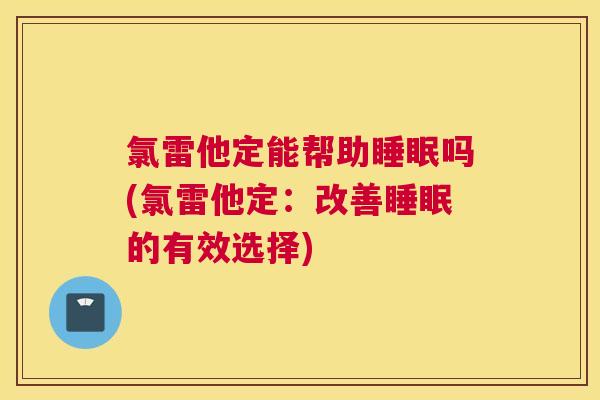 氯雷他定能帮助睡眠吗(氯雷他定：改善睡眠的有效选择)